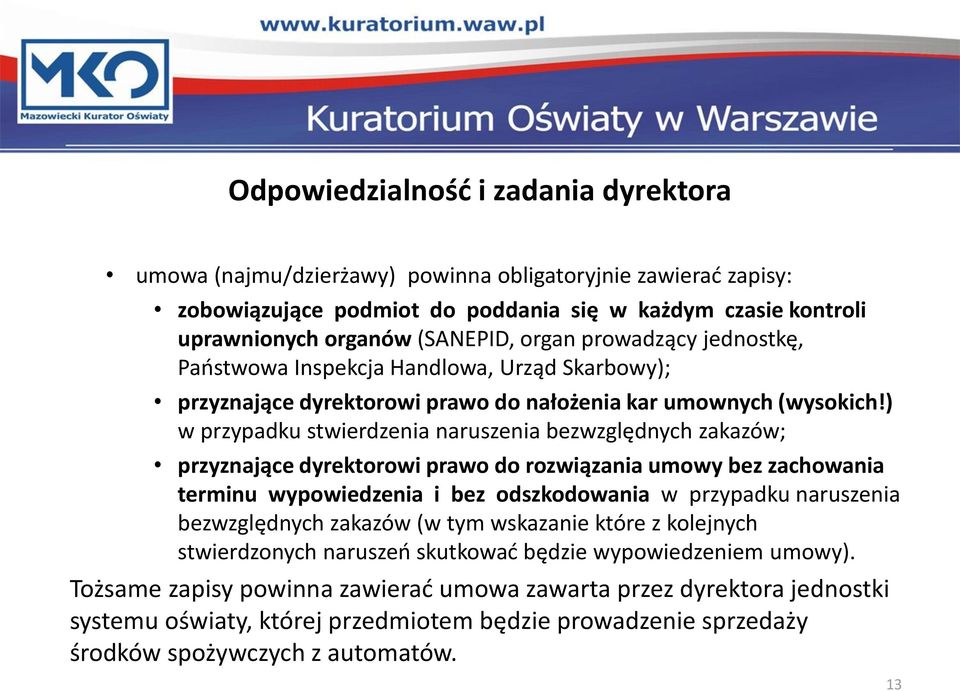 www.kuratorium.waw.pl

MKO
Mazowiecki Kurator Oświaty

Kuratorium Oświaty w Warszawie

Odpowiedzialność i zadania dyrektora

• umowa (najmu/dzierżawy) powinna obligatoryjnie zawierać zapisy:
  • zobowiązujące podmiot do poddania się w każdym czasie kontroli uprawnionych organów (SANEPID, organ prowadzący jednostkę, Państwowa Inspekcja Handlowa, Urząd Skarbowy);
  • przyznające dyrektorowi prawo do nałożenia kar umownych (wysokich!) w przypadku stwierdzenia naruszenia bezwzględnych zakazów;
  • przyznające dyrektorowi prawo do rozwiązania umowy bez zachowania terminu wypowiedzenia i bez odszkodowania w przypadku naruszenia bezwzględnych zakazów (w tym wskazanie które z kolejnych stwierdzonych naruszeń skutkować będzie wypowiedzeniem umowy).

Tożsame zapisy powinna zawierać umowa zawarta przez dyrektora jednostki systemu oświaty, której przedmiotem będzie prowadzenie sprzedaży środków spożywczych z automatów.

13